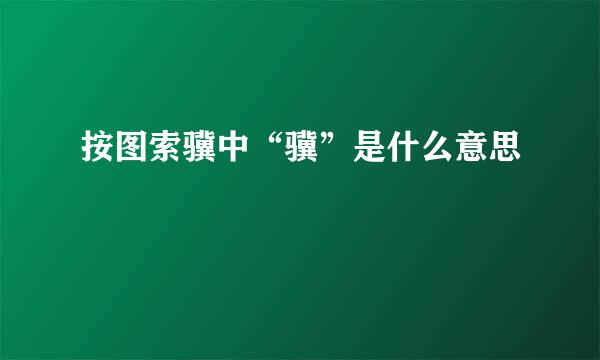 按图索骥中“骥”是什么意思